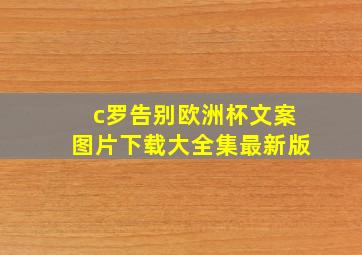 c罗告别欧洲杯文案
图片下载大全集最新版